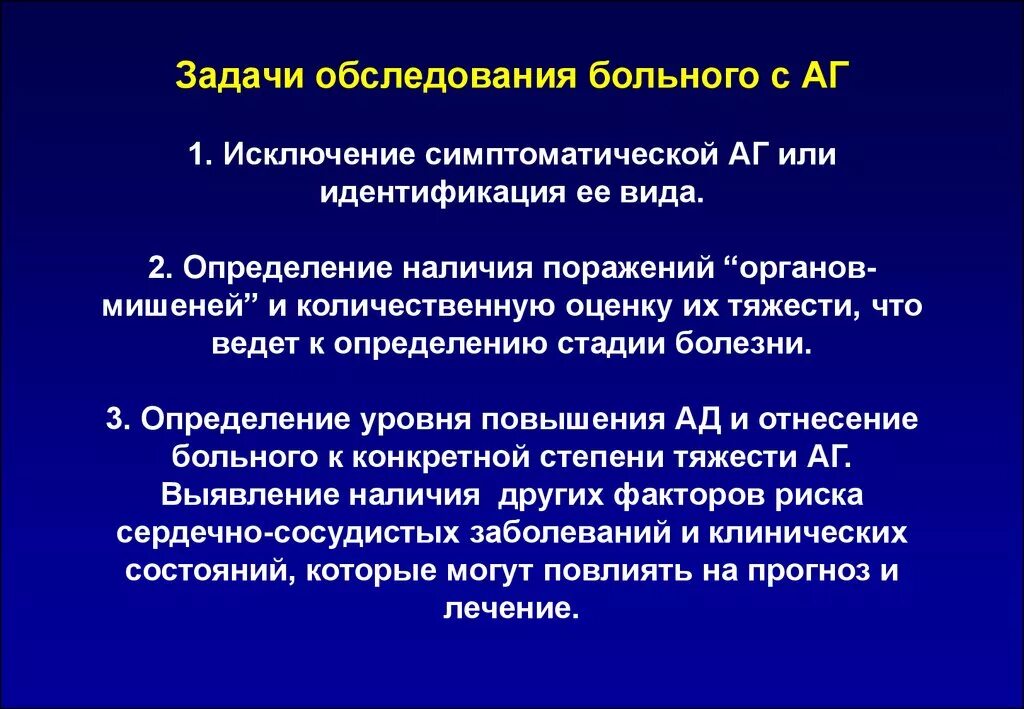 Задачи обследования больного с АГ

1. Исключение симптоматической АГ или идентификация ее вида.

2. Определение наличия поражений “органов-мишеней” и количественную оценку их тяжести, что ведет к определению стадии болезни.

3. Определение уровня повышения АД и отнесение больного к конкретной степени тяжести АГ. Выявление наличия других факторов риска сердечно-сосудистых заболеваний и клинических состояний, которые могут повлиять на прогноз и лечение.